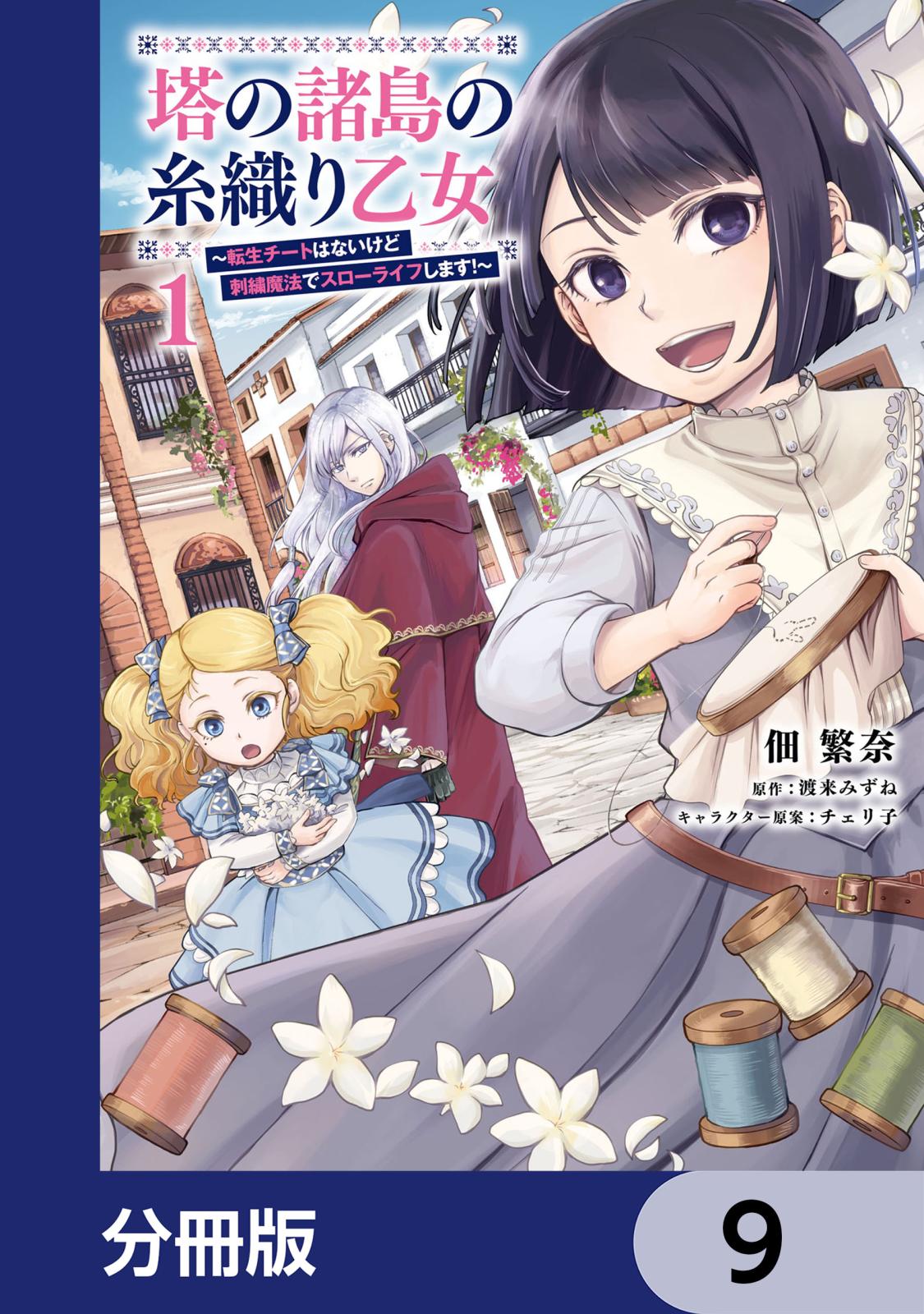 塔の諸島の糸織り乙女

~転生チートはないけど刺繍魔法でスローライフします!~

1

佃 繁奈

原作:渡来みずね

キャラクター原案:チェリ子

分冊版

9